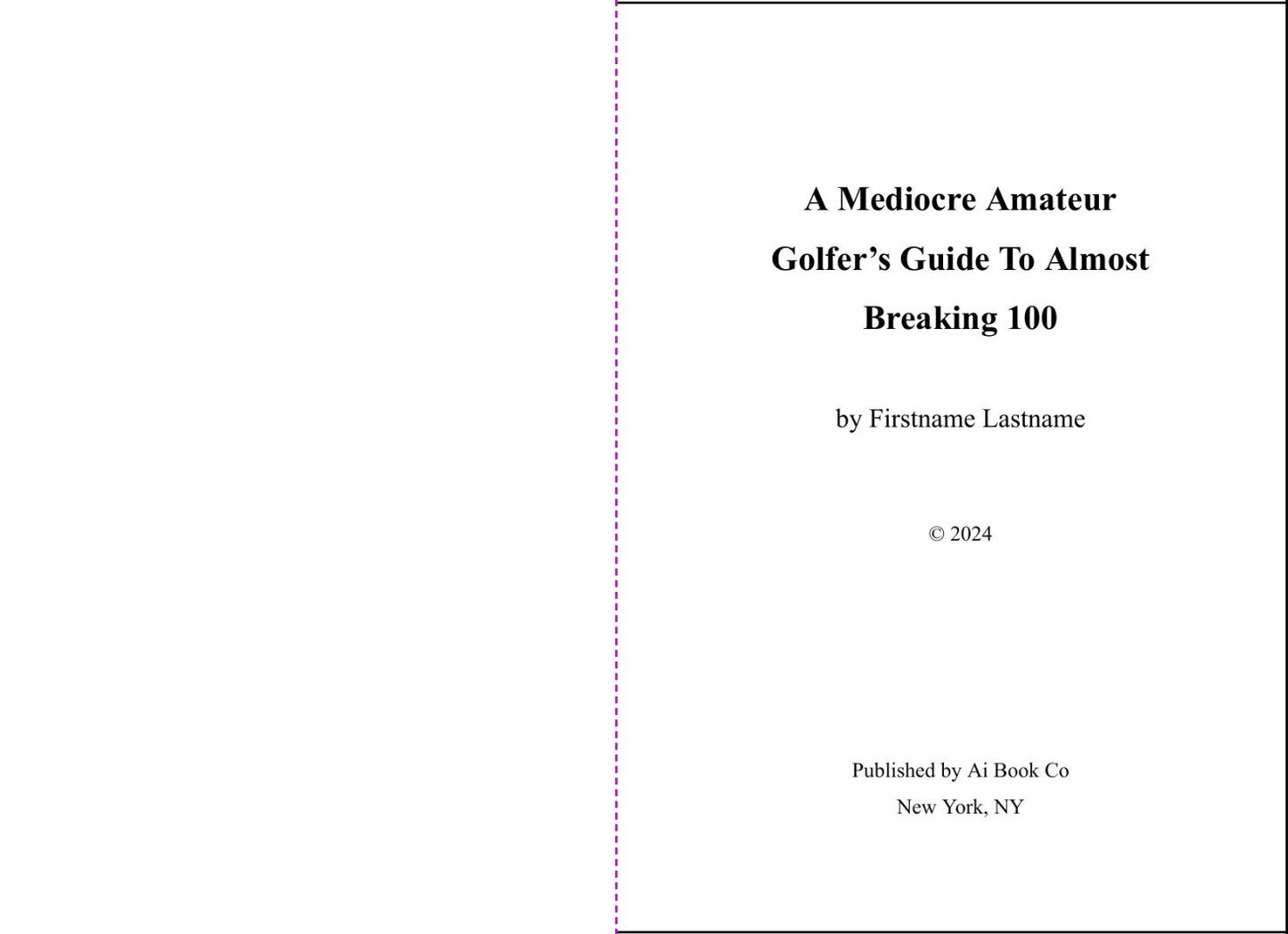 A Mediocre Amateur Golfer's Guide To Almost Breaking 100

by Firstname Lastname

© 2024

Published by Ai Book Co
New York, NY